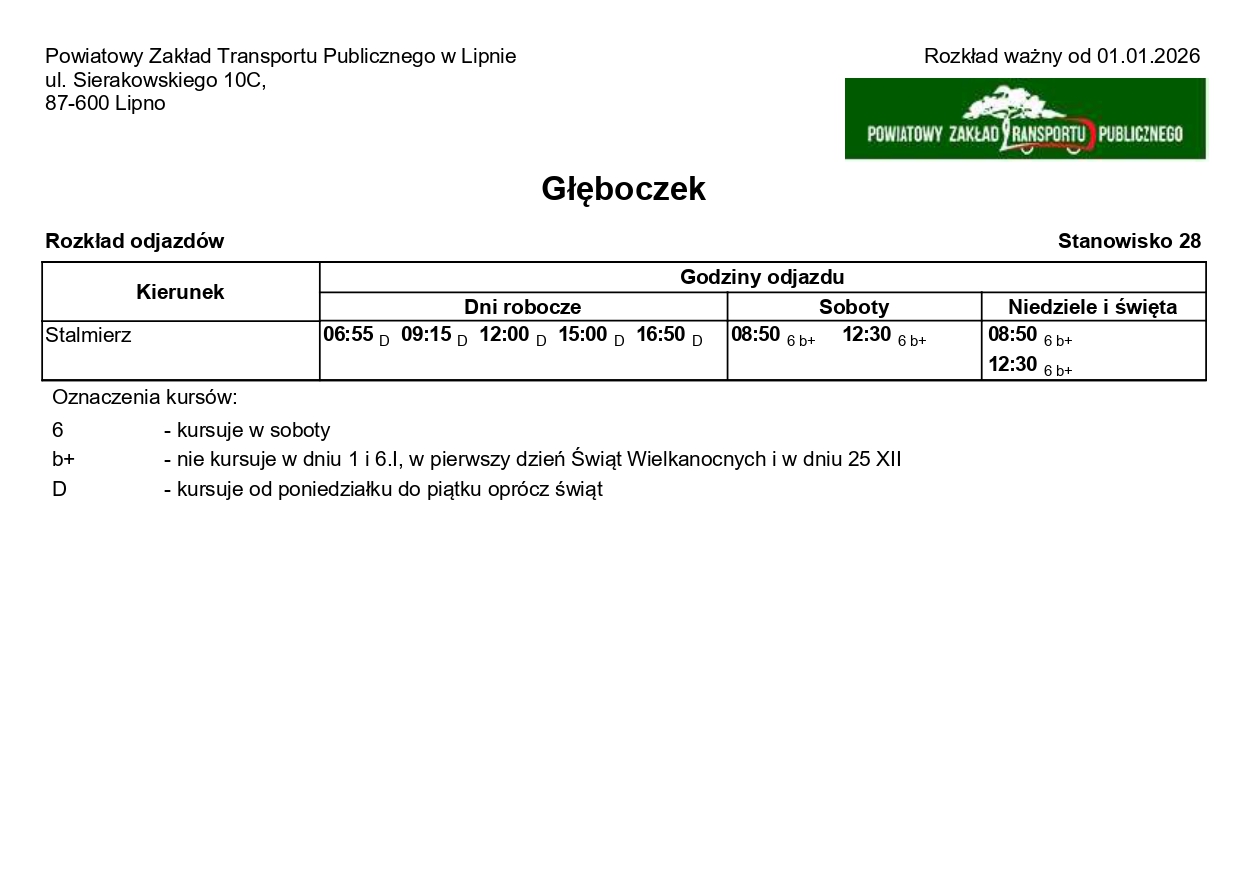 Powiatowy Zakład Transportu Publicznego w Lipnie
ul. Sierakowskiego 10C,
87-600 Lipno

Rozkład ważny od 01.01.2026

POWIATOWY ZAKŁAD TRANSPORTU PUBLICZNEGO

Głęboczek

Rozkład odjazdów

Stanowisko 28

| Kierunek | Godziny odjazdu | | |
|---|---|---|---|
| | Dni robocze | Soboty | Niedziele i święta |
| Stalmierz | 06:55 D 09:15 D 12:00 D 15:00 D 16:50 D | 08:50 6 b+ 12:30 6 b+ | 08:50 6 b+ 12:30 6 b+ |

Oznaczenia kursów:

6 - kursuje w soboty

b+ - nie kursuje w dniu 1 i 6.I, w pierwszy dzień Świąt Wielkanocnych i w dniu 25 XII

D - kursuje od poniedziałku do piątku oprócz świąt